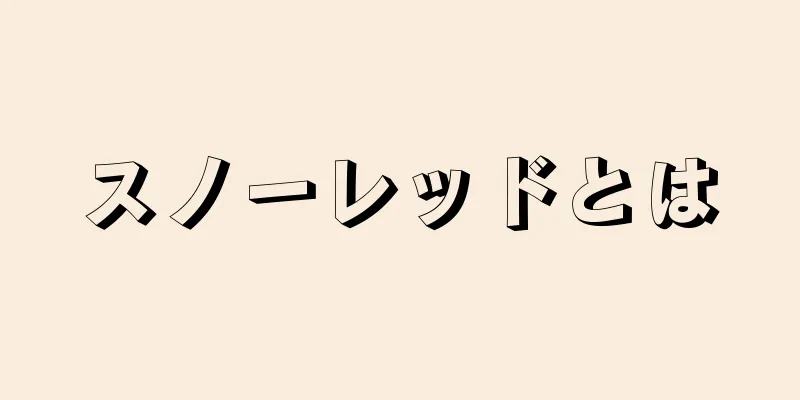 スノーレッドとは